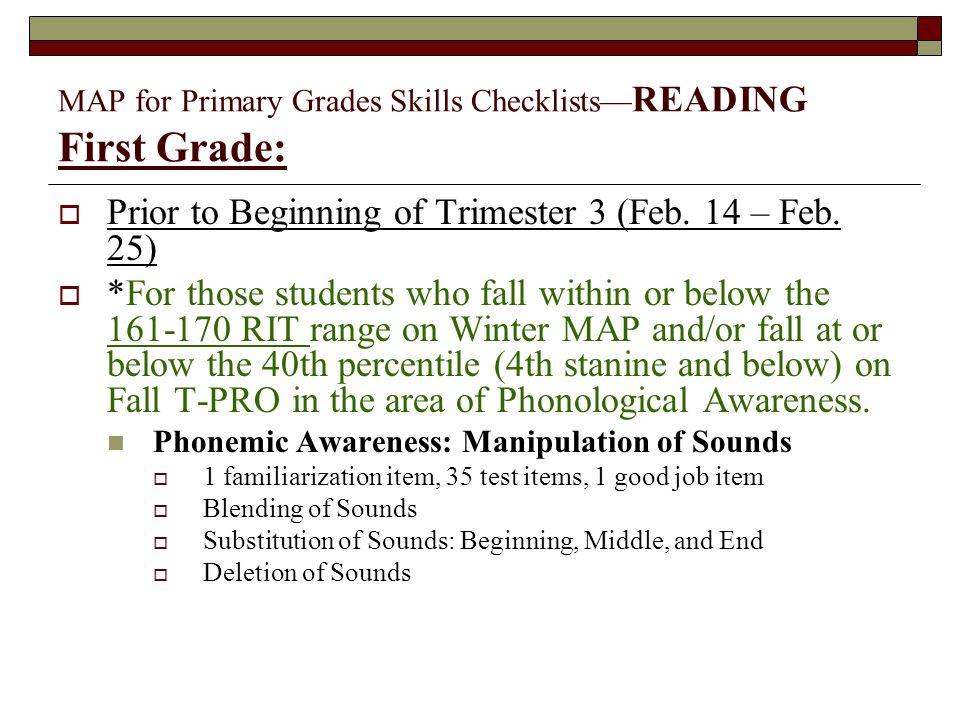 MAP for Primary Grades Skills Checklists—READING
First Grade:

Prior to Beginning of Trimester 3 (Feb. 14 – Feb. 25)

*For those students who fall within or below the 161-170 RIT range on Winter MAP and/or fall at or below the 40th percentile (4th stanine and below) on Fall T-PRO in the area of Phonological Awareness.

Phonemic Awareness: Manipulation of Sounds

1 familiarization item, 35 test items, 1 good job item

Blending of Sounds

Substitution of Sounds: Beginning, Middle, and End

Deletion of Sounds